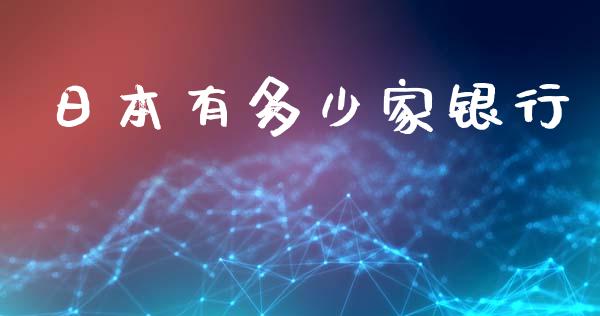 日本有多少家银行